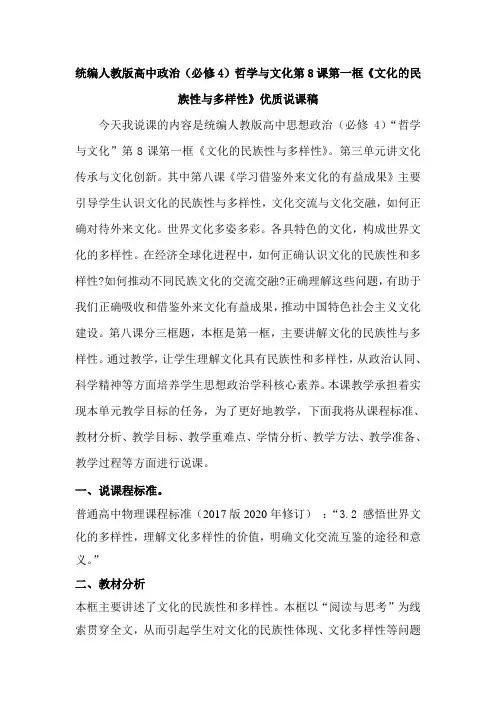 统编人教版高中政治（必修 4）哲学与文化第 8 课第一框《文化的民族性与多样性》优质说课稿

今天我说课的内容是统编人教版高中思想政治（必修 4）“哲学与文化”第 8 课第一框《文化的民族性与多样性》。第三单元讲文化传承与文化创新。其中第八课《学习借鉴外来文化的有益成果》主要引导学生认识文化的民族性与多样性，文化交流与文化交融，如何正确对待外来文化。世界文化多姿多彩。各具特色的文化，构成世界文化的多样性。在经济全球化进程中，如何正确认识文化的民族性和多样性?如何推动不同民族文化的交流交融?正确理解这些问题，有助于我们正确吸收和借鉴外来文化有益成果，推动中国特色社会主义文化建设。第八课分三框题，本框是第一框，主要讲解文化的民族性与多样性。通过教学，让学生理解文化具有民族性和多样性，从政治认同、科学精神等方面培养学生思想政治学科核心素养。本课教学承担着实现本单元教学目标的任务，为了更好地教学，下面我将从课程标准、教材分析、教学目标、教学重难点、学情分析、教学方法、教学准备、教学过程等方面进行说课。

一、说课程标准。

普通高中物理课程标准（2017 版 2020 年修订）：“3.2 感悟世界文化的多样性，理解文化多样性的价值，明确文化交流互鉴的途径和意义。”

二、教材分析

本框主要讲述了文化的民族性和多样性。本框以“阅读与思考”为线索贯穿全文，从而引起学生对文化的民族性体现、文化多样性等问题